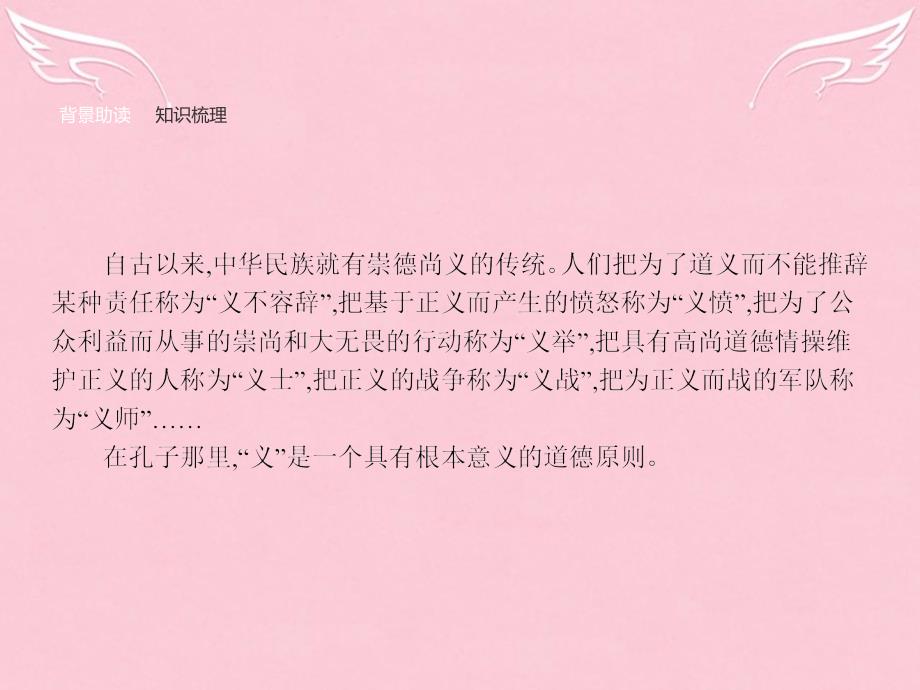 背景助读　知识梳理

自古以来,中华民族就有崇德尚义的传统。人们把为了道义而不能推辞某种责任称为“义不容辞”,把基于正义而产生的愤怒称为“义愤”,把为了公众利益而从事的崇尚和大无畏的行动称为“义举”,把具有高尚道德情操维护正义的人称为“义士”,把正义的战争称为“义战”,把为正义而战的军队称为“义师”……

在孔子那里,“义”是一个具有根本意义的道德原则。